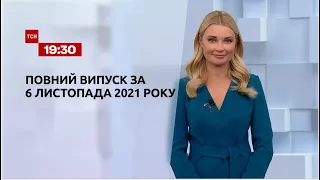 ТСН
19:30

ПОВНИЙ ВИПУСК ЗА
6 ЛИСТОПАДА 2021 РОКУ